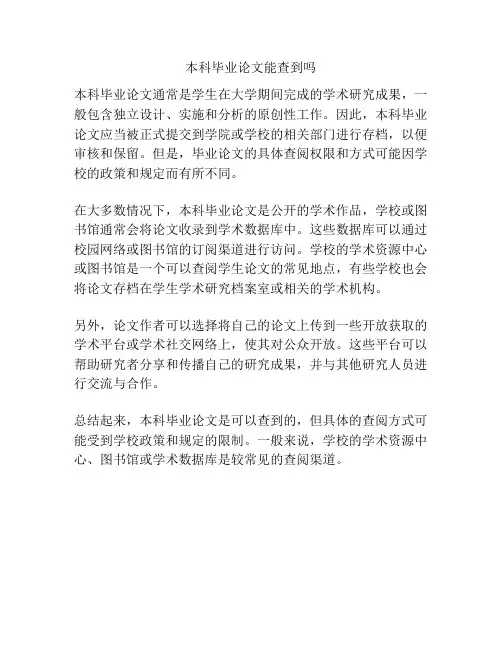 本科毕业论文能查到吗

本科毕业论文通常是学生在大学期间完成的学术研究成果，一般包含独立设计、实施和分析的原创性工作。因此，本科毕业论文应当被正式提交到学院或学校的相关部门进行存档，以便审核和保留。但是，毕业论文的具体查阅权限和方式可能因学校的政策和规定而有所不同。

在大多数情况下，本科毕业论文是公开的学术作品，学校或图书馆通常会将论文收录到学术数据库中。这些数据库可以通过校园网络或图书馆的订阅渠道进行访问。学校的学术资源中心或图书馆是一个可以查阅学生论文的常见地点，有些学校也会将论文存档在学生学术研究档案室或相关的学术机构。

另外，论文作者可以选择将自己的论文上传到一些开放获取的学术平台或学术社交网络上，使其对公众开放。这些平台可以帮助研究者分享和传播自己的研究成果，并与其他研究人员进行交流与合作。

总结起来，本科毕业论文是可以查到的，但具体的查阅方式可能受到学校政策和规定的限制。一般来说，学校的学术资源中心、图书馆或学术数据库是较常见的查阅渠道。